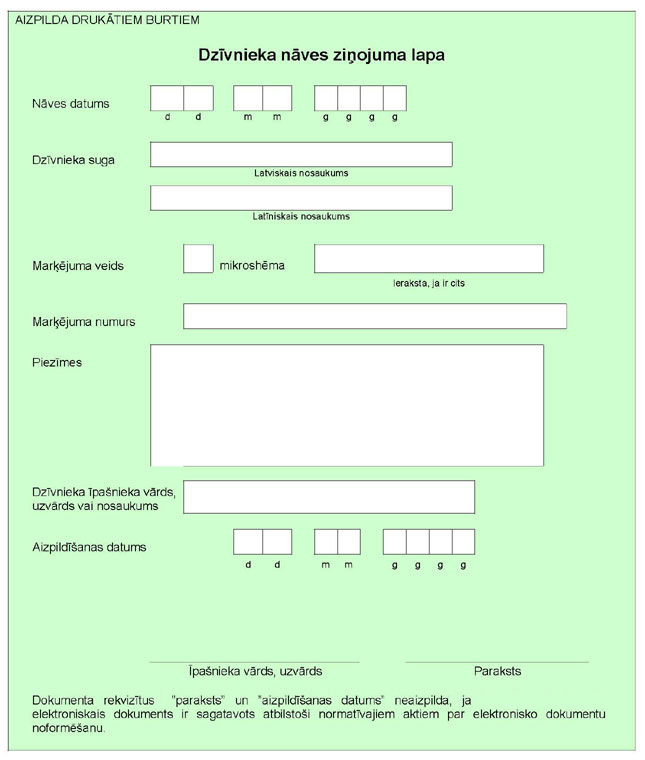 AIZPILDA DRUKĀTIEM BURTIEM

Dzīvnieka nāves ziņojuma lapa

Nāves datums

d d m m g g g g

Dzīvnieka suga

Latviskais nosaukums

Latīniskais nosaukums

Marķējuma veids mikroshēma

Ieraksta, ja ir cits

Marķējuma numurs

Piezīmes

Dzīvnieka īpašnieka vārds, uzvārds vai nosaukums

Aizpildīšanas datums

d d m m g g g g

Īpašnieka vārds, uzvārds

Paraksts

Dokumenta rekvizītus "paraksts" un "aizpildīšanas datums" neaizpilda, ja elektroniskais dokuments ir sagatavots atbilstoši normatīvajiem aktiem par elektronisko dokumentu noformēšanu.